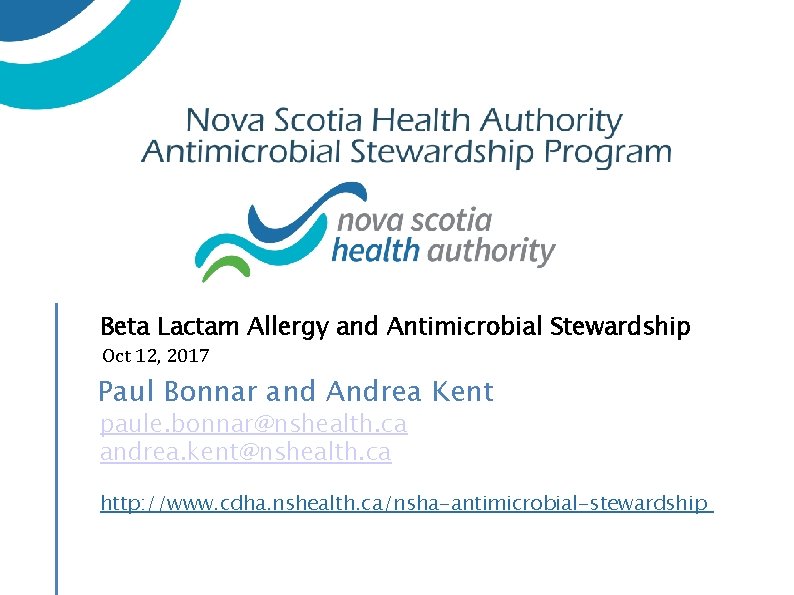 Nova Scotia Health Authority
Antimicrobial Stewardship Program

nova scotia
health authority

Beta Lactam Allergy and Antimicrobial Stewardship

Oct 12, 2017

Paul Bonnar and Andrea Kent

paule.bonnar@nshealth.ca
andrea.kent@nshealth.ca

http://www.cdha.nshealth.ca/nsha-antimicrobial-stewardship